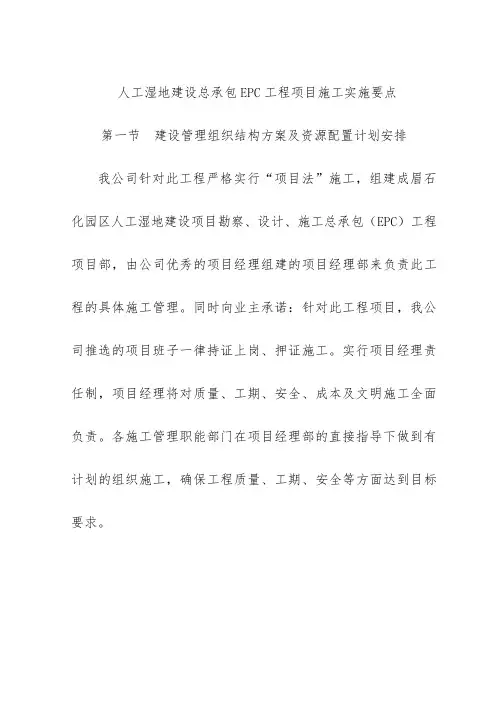 人工湿地建设总承包EPC工程项目施工实施要点

第一节　建设管理组织结构方案及资源配置计划安排

我公司针对此工程严格实行“项目法”施工，组建成眉石化园区人工湿地建设项目勘察、设计、施工总承包（EPC）工程项目部，由公司优秀的项目经理组建的项目经理部来负责此工程的具体施工管理。同时向业主承诺：针对此工程项目，我公司推选的项目班子一律持证上岗、押证施工。实行项目经理责任制，项目经理将对质量、工期、安全、成本及文明施工全面负责。各施工管理职能部门在项目经理部的直接指导下做到有计划的组织施工，确保工程质量、工期、安全等方面达到目标要求。